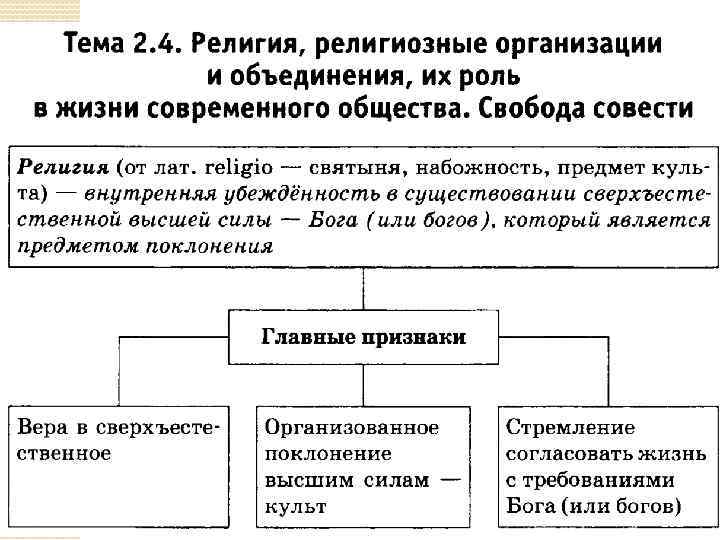 Тема 2.4. Религия, религиозные организации и объединения, их роль в жизни современного общества. Свобода совести

Религия (от лат. religio — святыня, набожность, предмет культа) — внутренняя убеждённость в существовании сверхъестественной высшей силы — Бога (или богов), который является предметом поклонения

Главные признаки

Вера в сверхъестественное

Организованное поклонение высшим силам — культ

Стремление согласовать жизнь с требованиями Бога (или богов)